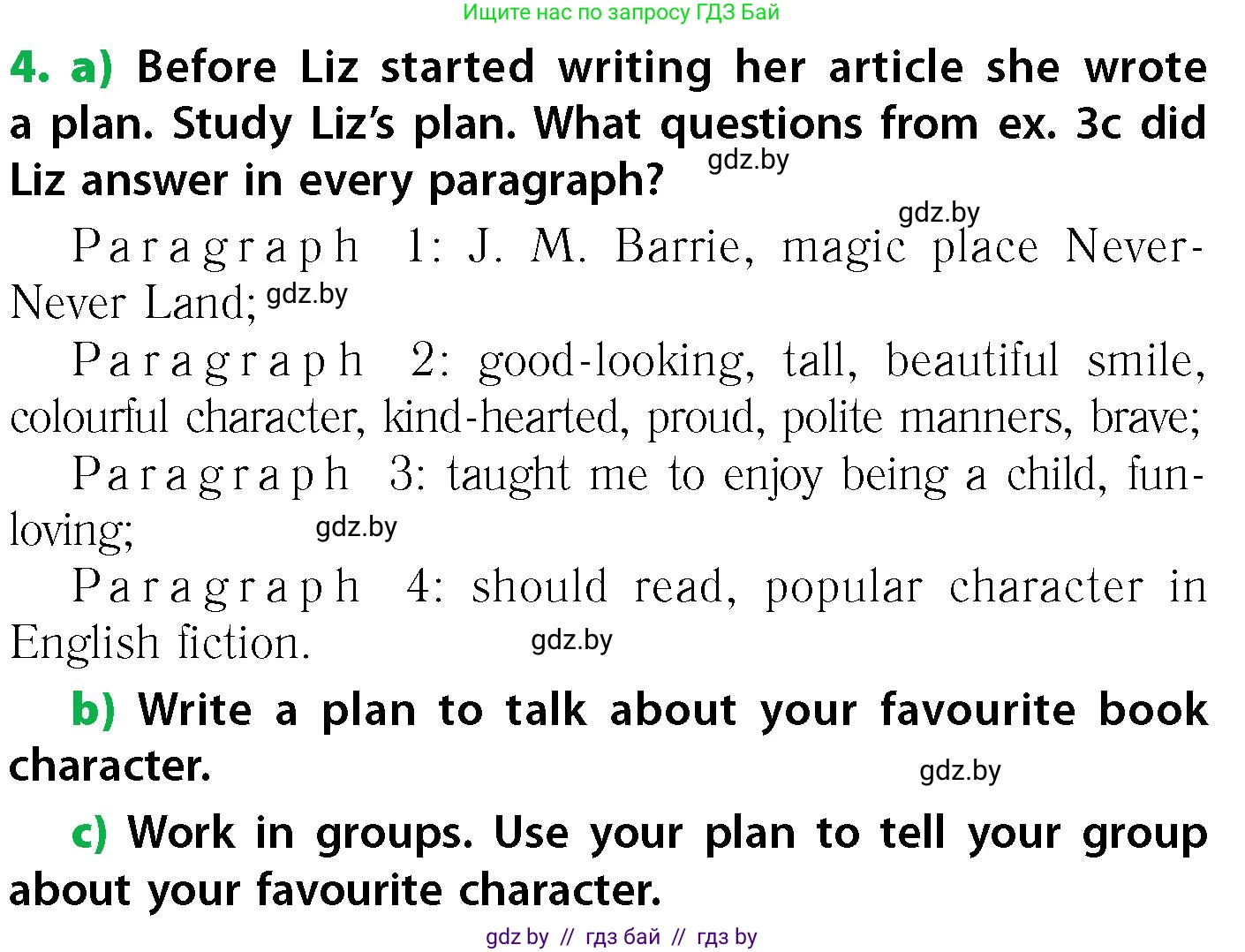 Ищите нас по запросу ГДЗ Бай

4. a) Before Liz started writing her article she wrote a plan. Study Liz's plan. What questions from ex. 3c did Liz answer in every paragraph? gdz.by

gdz.by

Paragraph 1: J. M. Barrie, magic place Never-Never Land; gdz.by

Paragraph 2: good-looking, tall, beautiful smile, colourful character, kind-hearted, proud, polite manners, brave;

Paragraph 3: taught me to enjoy being a child, fun-loving; gdz.by

Paragraph 4: should read, popular character in English fiction. gdz.by

b) Write a plan to talk about your favourite book character. gdz.by

c) Work in groups. Use your plan to tell your group about your favourite character.

gdz by // гдз бай // гдз by